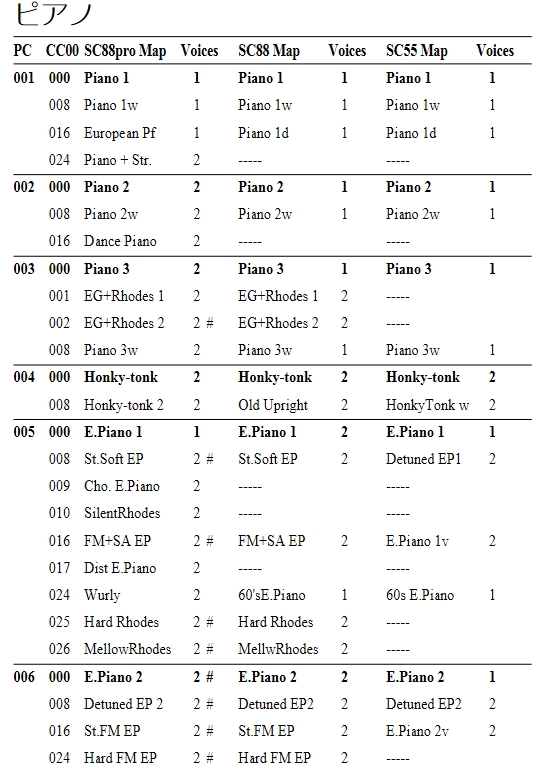 ピアノ

| PC | CC00 | SC88pro Map | Voices | SC88 Map | Voices | SC55 Map | Voices |
|---|---|---|---|---|---|---|---|
| 001 | 000 | Piano 1 | 1 | Piano 1 | 1 | Piano 1 | 1 |
| | 008 | Piano 1w | 1 | Piano 1w | 1 | Piano 1w | 1 |
| | 016 | European Pf | 1 | Piano 1d | 1 | Piano 1d | 1 |
| | 024 | Piano + Str. | 2 | ----- | | ----- | |
| 002 | 000 | Piano 2 | 2 | Piano 2 | 1 | Piano 2 | 1 |
| | 008 | Piano 2w | 2 | Piano 2w | 1 | Piano 2w | 1 |
| | 016 | Dance Piano | 2 | ----- | | ----- | |
| 003 | 000 | Piano 3 | 2 | Piano 3 | 1 | Piano 3 | 1 |
| | 001 | EG+Rhodes 1 | 2 | EG+Rhodes 1 | 2 | ----- | |
| | 002 | EG+Rhodes 2 | 2 # | EG+Rhodes 2 | 2 | ----- | |
| | 008 | Piano 3w | 2 | Piano 3w | 1 | Piano 3w | 1 |
| 004 | 000 | Honky-tonk | 2 | Honky-tonk | 2 | Honky-tonk | 2 |
| | 008 | Honky-tonk 2 | 2 | Old Upright | 2 | HonkyTonk w | 2 |
| 005 | 000 | E.Piano 1 | 1 | E.Piano 1 | 2 | E.Piano 1 | 1 |
| | 008 | St.Soft EP | 2 # | St.Soft EP | 2 | Detuned EP1 | 2 |
| | 009 | Cho. E.Piano | 2 | ----- | | ----- | |
| | 010 | SilentRhodes | 2 | ----- | | ----- | |
| | 016 | FM+SA EP | 2 # | FM+SA EP | 2 | E.Piano 1v | 2 |
| | 017 | Dist E.Piano | 2 | ----- | | ----- | |
| | 024 | Wurly | 2 | 60'sE.Piano | 1 | 60s E.Piano | 1 |
| | 025 | Hard Rhodes | 2 # | Hard Rhodes | 2 | ----- | |
| | 026 | MellowRhodes | 2 # | MellwRhodes | 2 | ----- | |
| 006 | 000 | E.Piano 2 | 2 # | E.Piano 2 | 2 | E.Piano 2 | 1 |
| | 008 | Detuned EP 2 | 2 # | Detuned EP2 | 2 | Detuned EP2 | 2 |
| | 016 | St.FM EP | 2 # | St.FM EP | 2 | E.Piano 2v | 2 |
| | 024 | Hard FM EP | 2 # | Hard FM EP | 2 | ----- | |